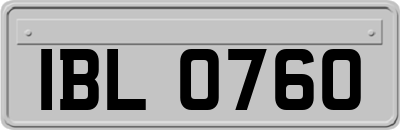 IBL 0760